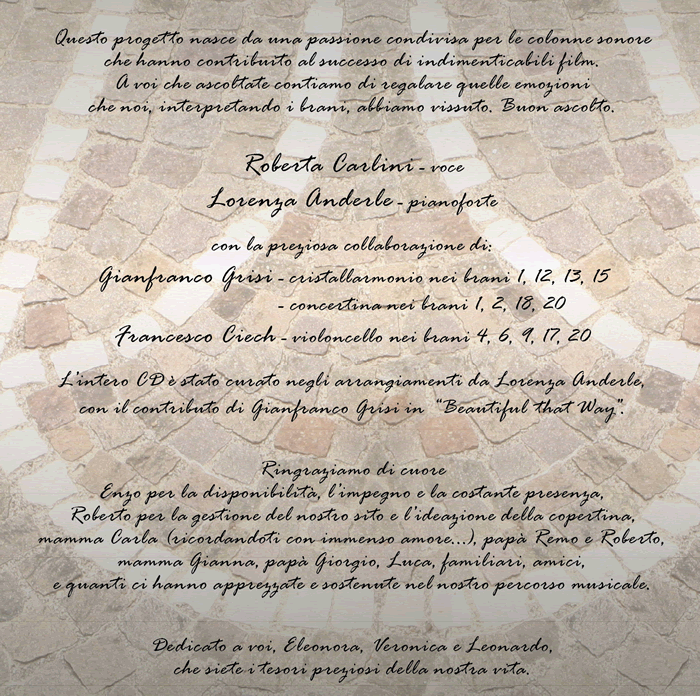 Questo progetto nasce da una passione condivisa per le colonne sonore che hanno contribuito al successo di indimenticabili film.
A voi che ascoltate contiamo di regalare quelle emozioni che noi, interpretando i brani, abbiamo vissuto. Buon ascolto.

Roberta Carlini - voce
Lorenza Anderle - pianoforte

con la preziosa collaborazione di:
Gianfranco Grisi - cristallarmonio nei brani 1, 12, 13, 15
- concertina nei brani 1, 2, 18, 20
Francesco Ciech - violoncello nei brani 4, 6, 9, 17, 20

L'intero CD è stato curato negli arrangiamenti da Lorenza Anderle, con il contributo di Gianfranco Grisi in "Beautiful that Way".

Ringraziamo di cuore
Enzo per la disponibilità, l'impegno e la costante presenza,
Roberto per la gestione del nostro sito e l'ideazione della copertina,
mamma Carla (ricordandoti con immenso amore...), papà Remo e Roberto,
mamma Gianna, papà Giorgio, Luca, familiari, amici,
e quanti ci hanno apprezzate e sostenute nel nostro percorso musicale.

Dedicato a voi, Eleonora, Veronica e Leonardo,
che siete i tesori preziosi della nostra vita.